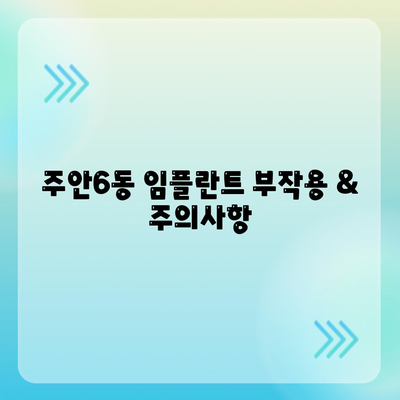 주안6동 임플란트 부작용 & 주의사항